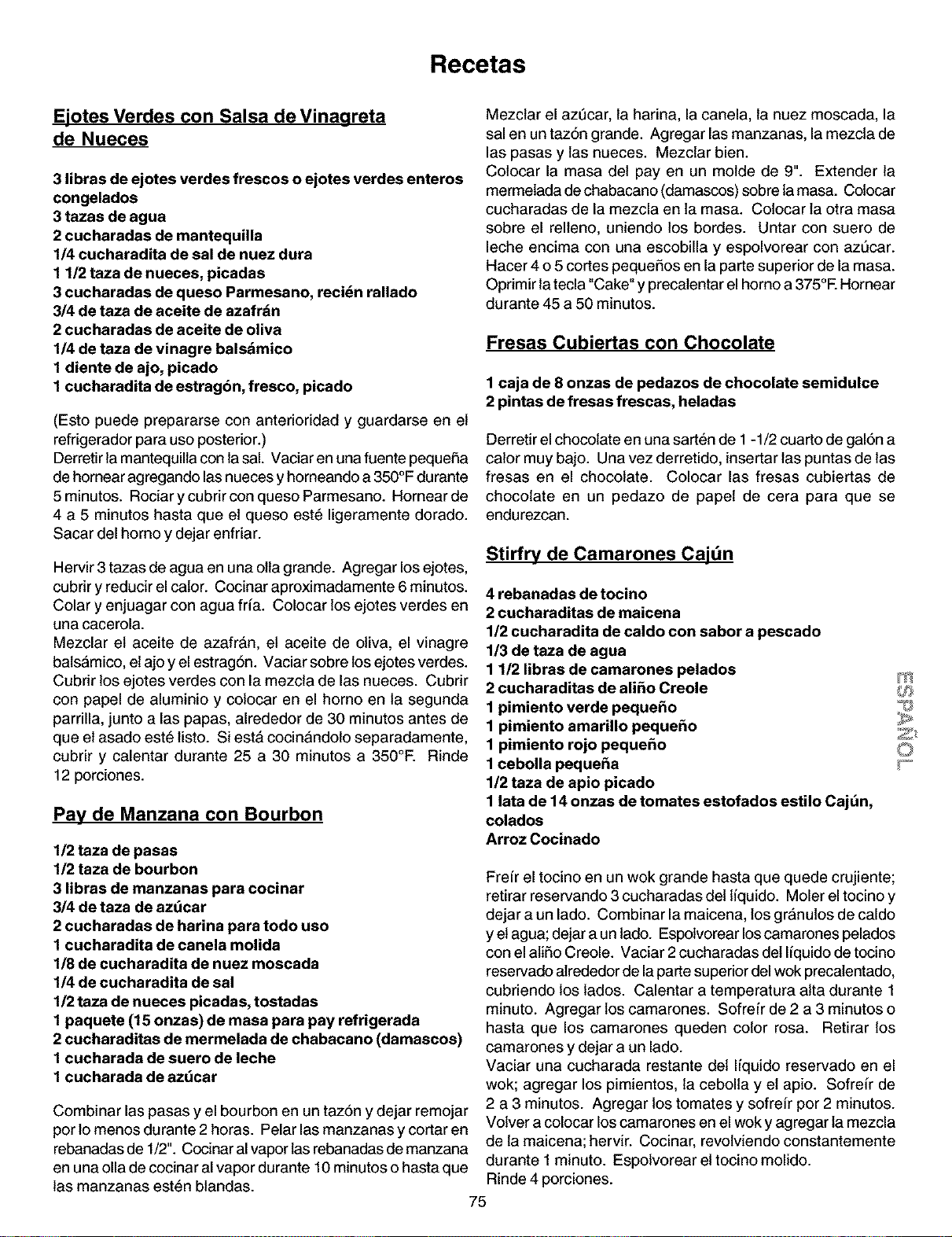 Recetas

Ejotes Verdes con Salsa de Vinagreta de Nueces

3 libras de ejotes verdes frescos o ejotes verdes enteros congelados
3 tazas de agua
2 cucharadas de mantequilla
1/4 cucharadita de sal de nuez dura
1 1/2 taza de nueces, picadas
3 cucharadas de queso Parmesano, recién rallado
3/4 de taza de aceite de azafrán
2 cucharadas de aceite de oliva
1/4 de taza de vinagre balsámico
1 diente de ajo, picado
1 cucharadita de estragón, fresco, picado

(Esto puede prepararse con anterioridad y guardarse en el refrigerador para uso posterior.)
Derretir la mantequilla con la sal. Vaciar en una fuente pequeña de hornear agregando las nueces y horneando a 350°F durante 5 minutos. Rociar y cubrir con queso Parmesano. Hornear de 4 a 5 minutos hasta que el queso esté ligeramente dorado. Sacar del horno y dejar enfriar.

Hervir 3 tazas de agua en una olla grande. Agregar los ejotes, cubrir y reducir el calor. Cocinar aproximadamente 6 minutos. Colar y enjuagar con agua fría. Colocar los ejotes verdes en una cacerola.
Mezclar el aceite de azafrán, el aceite de oliva, el vinagre balsámico, el ajo y el estragón. Vaciar sobre los ejotes verdes. Cubrir los ejotes verdes con la mezcla de las nueces. Cubrir con papel de aluminio y colocar en el horno en la segunda parrilla, junto a las papas, alrededor de 30 minutos antes de que el asado esté listo. Si está cocinándolo separadamente, cubrir y calentar durante 25 a 30 minutos a 350°F. Rinde 12 porciones.

Pay de Manzana con Bourbon

1/2 taza de pasas
1/2 taza de bourbon
3 libras de manzanas para cocinar
3/4 de taza de azúcar
2 cucharadas de harina para todo uso
1 cucharadita de canela molida
1/8 de cucharadita de nuez moscada
1/4 de cucharadita de sal
1/2 taza de nueces picadas, tostadas
1 paquete (15 onzas) de masa para pay refrigerada
2 cucharaditas de mermelada de chabacano (damascos)
1 cucharada de suero de leche
1 cucharada de azúcar

Combinar las pasas y el bourbon en un tazón y dejar remojar por lo menos durante 2 horas. Pelar las manzanas y cortar en rebanadas de 1/2". Cocinar al vapor las rebanadas de manzana en una olla de cocinar al vapor durante 10 minutos o hasta que las manzanas estén blandas.

Mezclar el azúcar, la harina, la canela, la nuez moscada, la sal en un tazón grande. Agregar las manzanas, la mezcla de las pasas y las nueces. Mezclar bien.
Colocar la masa del pay en un molde de 9". Extender la mermelada de chabacano (damascos) sobre la masa. Colocar cucharadas de la mezcla en la masa. Colocar la otra masa sobre el relleno, uniendo los bordes. Untar con suero de leche encima con una escobilla y espolvorear con azúcar. Hacer 4 o 5 cortes pequeños en la parte superior de la masa. Oprimir la tecla "Cake" y precalentar el horno a 375°F. Hornear durante 45 a 50 minutos.

Fresas Cubiertas con Chocolate

1 caja de 8 onzas de pedazos de chocolate semidulce
2 pintas de fresas frescas, heladas

Derretir el chocolate en una sartén de 1 -1/2 cuarto de galón a calor muy bajo. Una vez derretido, insertar las puntas de las fresas en el chocolate. Colocar las fresas cubiertas de chocolate en un pedazo de papel de cera para que se endurezcan.

Stirfry de Camarones Cajún

4 rebanadas de tocino
2 cucharaditas de maicena
1/2 cucharadita de caldo con sabor a pescado
1/3 de taza de agua
1 1/2 libras de camarones pelados
2 cucharaditas de aliño Creole
1 pimiento verde pequeño
1 pimiento amarillo pequeño
1 pimiento rojo pequeño
1 cebolla pequeña
1/2 taza de apio picado
1 lata de 14 onzas de tomates estofados estilo Cajún, colados
Arroz Cocinado

Freír el tocino en un wok grande hasta que quede crujiente; retirar reservando 3 cucharadas del líquido. Moler el tocino y dejar a un lado. Combinar la maicena, los gránulos de caldo y el agua; dejar a un lado. Espolvorear los camarones pelados con el aliño Creole. Vaciar 2 cucharadas del líquido de tocino reservado alrededor de la parte superior del wok precalentado, cubriendo los lados. Calentar a temperatura alta durante 1 minuto. Agregar los camarones. Sofreír de 2 a 3 minutos o hasta que los camarones queden color rosa. Retirar los camarones y dejar a un lado.
Vaciar una cucharada restante del líquido reservado en el wok; agregar los pimientos, la cebolla y el apio. Sofreír de 2 a 3 minutos. Agregar los tomates y sofreír por 2 minutos. Volver a colocar los camarones en el wok y agregar la mezcla de la maicena; hervir. Cocinar, revolviendo constantemente durante 1 minuto. Espolvorear el tocino molido.
Rinde 4 porciones.

ESPAÑOL

75